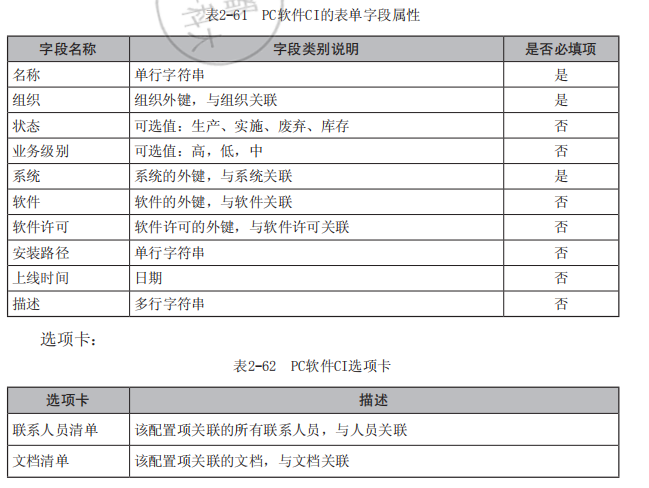 表2-61 PC软件CI的表单字段属性

| 字段名称 | 字段类别说明 | 是否必填项 |
|---|---|---|
| 名称 | 单行字符串 | 是 |
| 组织 | 组织外键，与组织关联 | 是 |
| 状态 | 可选值：生产、实施、废弃、库存 | 否 |
| 业务级别 | 可选值：高，低，中 | 否 |
| 系统 | 系统的外键，与系统关联 | 是 |
| 软件 | 软件的外键，与软件关联 | 否 |
| 软件许可 | 软件许可的外键，与软件许可关联 | 否 |
| 安装路径 | 单行字符串 | 否 |
| 上线时间 | 日期 | 否 |
| 描述 | 多行字符串 | 否 |

选项卡：

表2-62 PC软件CI选项卡

| 选项卡 | 描述 |
|---|---|
| 联系人员清单 | 该配置项关联的所有联系人员，与人员关联 |
| 文档清单 | 该配置项关联的文档，与文档关联 |